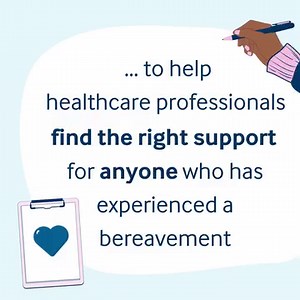 ... to help healthcare professionals find the right support for anyone who has experienced a bereavement